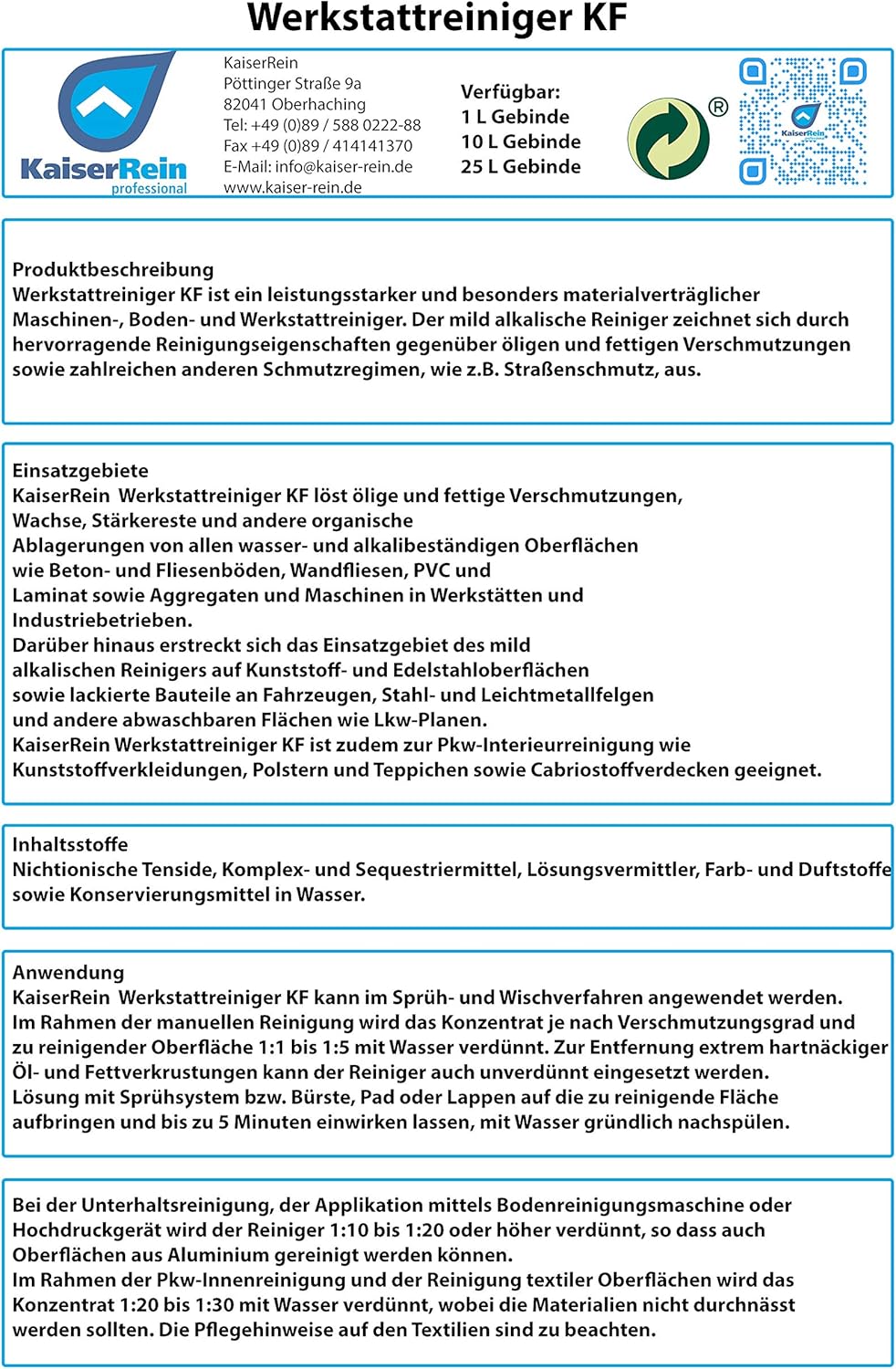 Werkstattreiniger KF

KaiserRein professional

KaiserRein
Pöttinger Straße 9a
82041 Oberhaching
Tel: +49 (0)89 / 588 0222-88
Fax +49 (0)89 / 414141370
E-Mail: info@kaiser-rein.de
www.kaiser-rein.de

Verfügbar:
1 L Gebinde
10 L Gebinde
25 L Gebinde

®

KaiserRein

Produktbeschreibung
Werkstattreiniger KF ist ein leistungsstarker und besonders materialverträglicher Maschinen-, Boden- und Werkstattreiniger. Der mild alkalische Reiniger zeichnet sich durch hervorragende Reinigungseigenschaften gegenüber öligen und fettigen Verschmutzungen sowie zahlreichen anderen Schmutzregimen, wie z.B. Straßenschmutz, aus.

Einsatzgebiete
KaiserRein Werkstattreiniger KF löst ölige und fettige Verschmutzungen, Wachse, Stärkereste und andere organische Ablagerungen von allen wasser- und alkalibeständigen Oberflächen wie Beton- und Fliesenböden, Wandfliesen, PVC und Laminat sowie Aggregaten und Maschinen in Werkstätten und Industriebetrieben.
Darüber hinaus erstreckt sich das Einsatzgebiet des mild alkalischen Reinigers auf Kunststoff- und Edelstahloberflächen sowie lackierte Bauteile an Fahrzeugen, Stahl- und Leichtmetallfelgen und andere abwaschbaren Flächen wie Lkw-Planen.
KaiserRein Werkstattreiniger KF ist zudem zur Pkw-Interieurreinigung wie Kunststoffverkleidungen, Polstern und Teppichen sowie Cabriostoffverdecken geeignet.

Inhaltsstoffe
Nichtionische Tenside, Komplex- und Sequestriermittel, Lösungsvermittler, Farb- und Duftstoffe sowie Konservierungsmittel in Wasser.

Anwendung
KaiserRein Werkstattreiniger KF kann im Sprüh- und Wischverfahren angewendet werden.
Im Rahmen der manuellen Reinigung wird das Konzentrat je nach Verschmutzungsgrad und zu reinigender Oberfläche 1:1 bis 1:5 mit Wasser verdünnt. Zur Entfernung extrem hartnäckiger Öl- und Fettverkrustungen kann der Reiniger auch unverdünnt eingesetzt werden.
Lösung mit Sprühsystem bzw. Bürste, Pad oder Lappen auf die zu reinigende Fläche aufbringen und bis zu 5 Minuten einwirken lassen, mit Wasser gründlich nachspülen.

Bei der Unterhaltsreinigung, der Applikation mittels Bodenreinigungsmaschine oder Hochdruckgerät wird der Reiniger 1:10 bis 1:20 oder höher verdünnt, so dass auch Oberflächen aus Aluminium gereinigt werden können.
Im Rahmen der Pkw-Innenreinigung und der Reinigung textiler Oberflächen wird das Konzentrat 1:20 bis 1:30 mit Wasser verdünnt, wobei die Materialien nicht durchnässt werden sollten. Die Pflegehinweise auf den Textilien sind zu beachten.